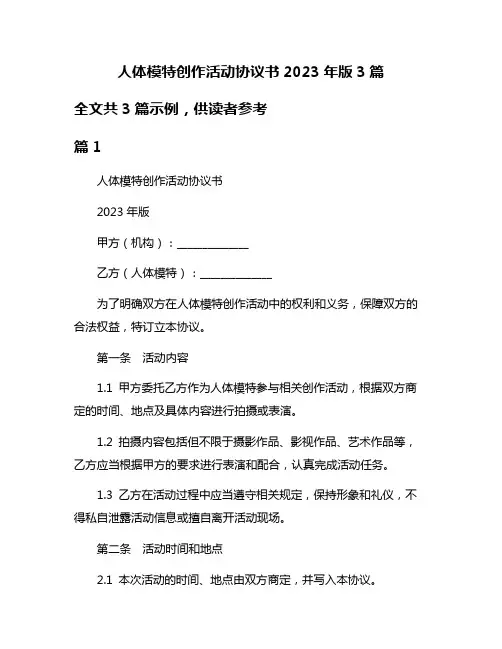 人体模特创作活动协议书 2023 年版 3 篇

全文共 3 篇示例，供读者参考

篇 1

人体模特创作活动协议书

2023 年版

甲方（机构）：____________

乙方（人体模特）：____________

为了明确双方在人体模特创作活动中的权利和义务，保障双方的合法权益，特订立本协议。

第一条　活动内容

1.1 甲方委托乙方作为人体模特参与相关创作活动，根据双方商定的时间、地点及具体内容进行拍摄或表演。

1.2 拍摄内容包括但不限于摄影作品、影视作品、艺术作品等，乙方应当根据甲方的要求进行表演和配合，认真完成活动任务。

1.3 乙方在活动过程中应当遵守相关规定，保持形象和礼仪，不得私自泄露活动信息或擅自离开活动现场。

第二条　活动时间和地点

2.1 本次活动的时间、地点由双方商定，并写入本协议。